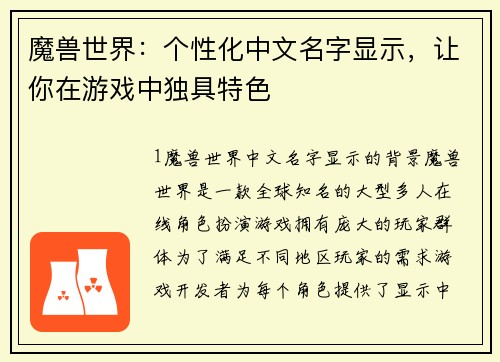 魔兽世界：个性化中文名字显示，让你在游戏中独具特色

1魔兽世界中文名字显示的背景魔兽世界是一款全球知名的大型多人在线角色扮演游戏拥有庞大的玩家群体为了满足不同地区玩家的需求游戏开发者为每个角色提供了显示中